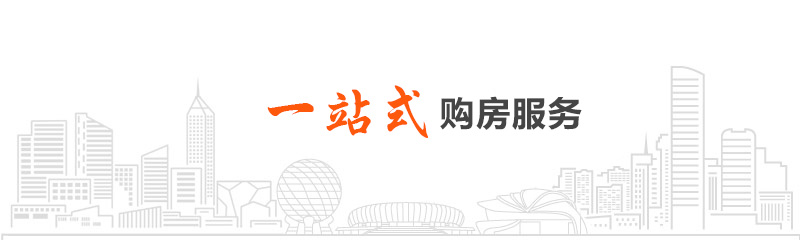 一站式 购房服务